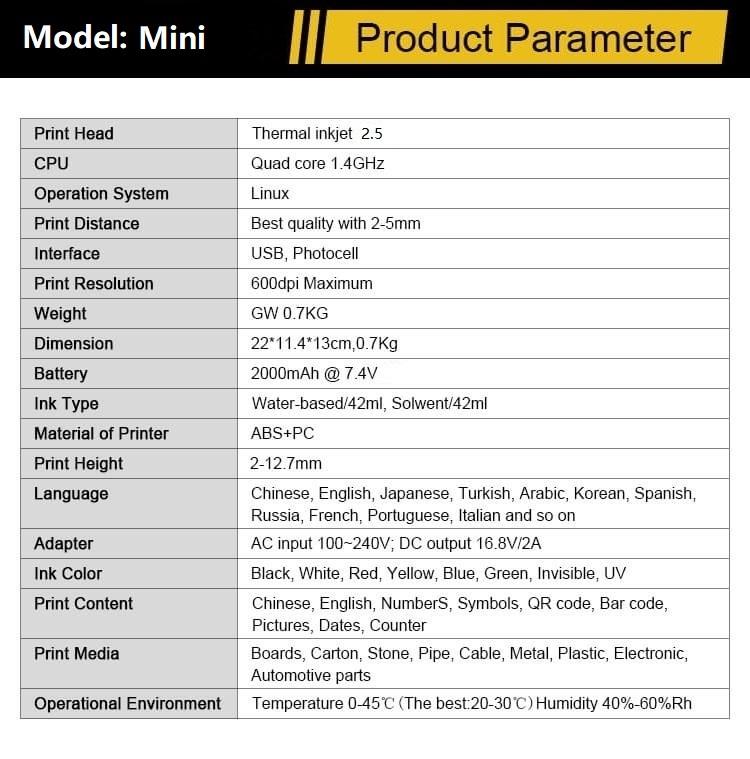 Model: Mini

Product Parameter

| Print Head | Thermal inkjet 2.5 |
|---|---|
| CPU | Quad core 1.4GHz |
| Operation System | Linux |
| Print Distance | Best quality with 2-5mm |
| Interface | USB, Photocell |
| Print Resolution | 600dpi Maximum |
| Weight | GW 0.7KG |
| Dimension | 22*11.4*13cm,0.7Kg |
| Battery | 2000mAh @ 7.4V |
| Ink Type | Water-based/42ml, Solwent/42ml |
| Material of Printer | ABS+PC |
| Print Height | 2-12.7mm |
| Language | Chinese, English, Japanese, Turkish, Arabic, Korean, Spanish, Russia, French, Portuguese, Italian and so on |
| Adapter | AC input 100~240V; DC output 16.8V/2A |
| Ink Color | Black, White, Red, Yellow, Blue, Green, Invisible, UV |
| Print Content | Chinese, English, NumberS, Symbols, QR code, Bar code, Pictures, Dates, Counter |
| Print Media | Boards, Carton, Stone, Pipe, Cable, Metal, Plastic, Electronic, Automotive parts |
| Operational Environment | Temperature 0-45℃ (The best:20-30℃) Humidity 40%-60%Rh |